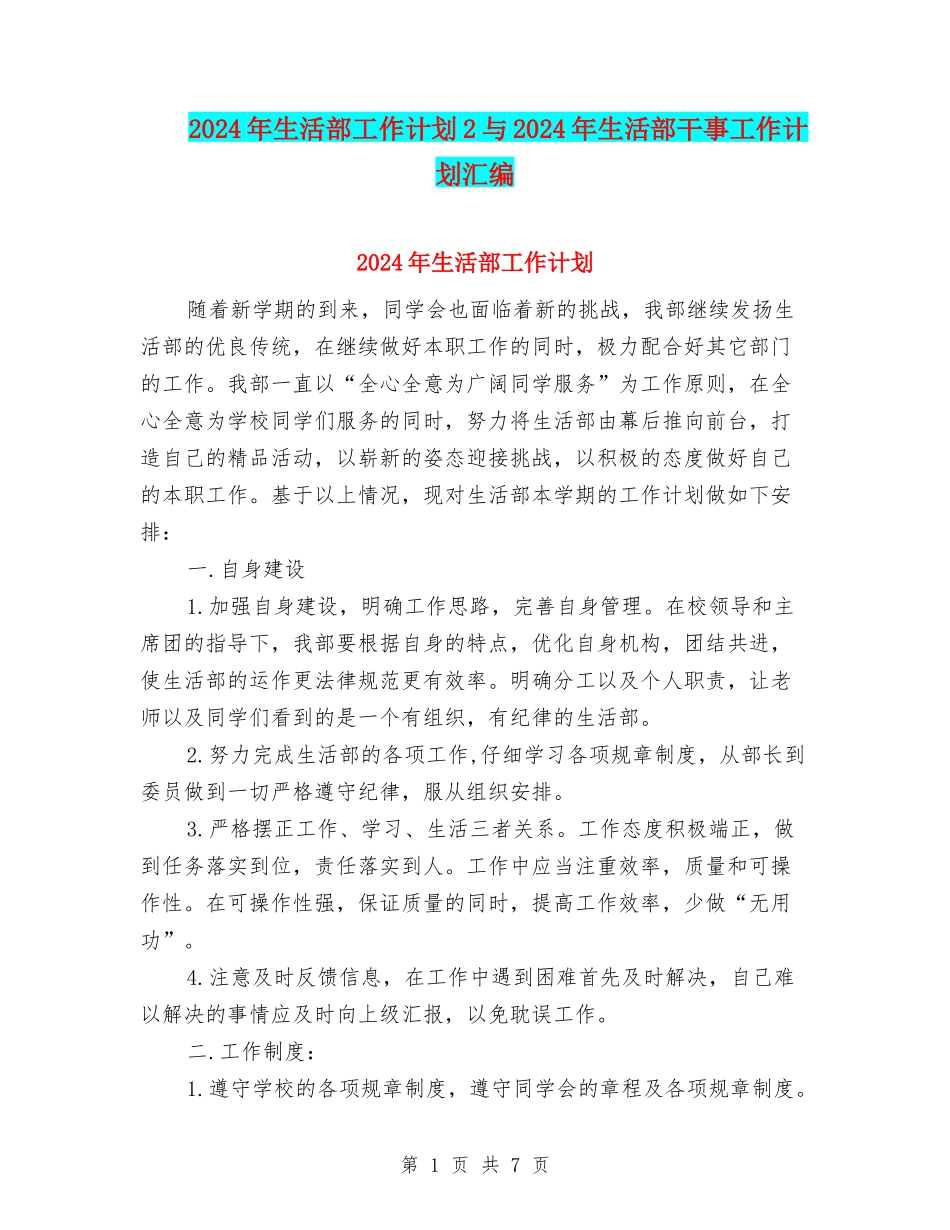 2024年生活部工作计划2与2024年生活部干事工作计划汇编

2024年生活部工作计划

随着新学期的到来，同学会也面临着新的挑战，我部继续发扬生活部的优良传统，在继续做好本职工作的同时，极力配合好其它部门的工作。我部一直以“全心全意为广阔同学服务”为工作原则，在全心全意为学校同学们服务的同时，努力将生活部由幕后推向前台，打造自己的精品活动，以崭新的姿态迎接挑战，以积极的态度做好自己的本职工作。基于以上情况，现对生活部本学期的工作计划做如下安排：

一.自身建设

1.加强自身建设，明确工作思路，完善自身管理。在校领导和主席团的指导下，我部要根据自身的特点，优化自身机构，团结共进，使生活部的运作更法律规范更有效率。明确分工以及个人职责，让老师以及同学们看到的是一个有组织，有纪律的生活部。

2.努力完成生活部的各项工作,仔细学习各项规章制度，从部长到委员做到一切严格遵守纪律，服从组织安排。

3.严格摆正工作、学习、生活三者关系。工作态度积极端正，做到任务落实到位，责任落实到人。工作中应当注重效率，质量和可操作性。在可操作性强，保证质量的同时，提高工作效率，少做“无用功”。

4.注意及时反馈信息，在工作中遇到困难首先及时解决，自己难以解决的事情应及时向上级汇报，以免耽误工作。

二.工作制度：

1.遵守学校的各项规章制度，遵守同学会的章程及各项规章制度。

第 1 页 共 7 页